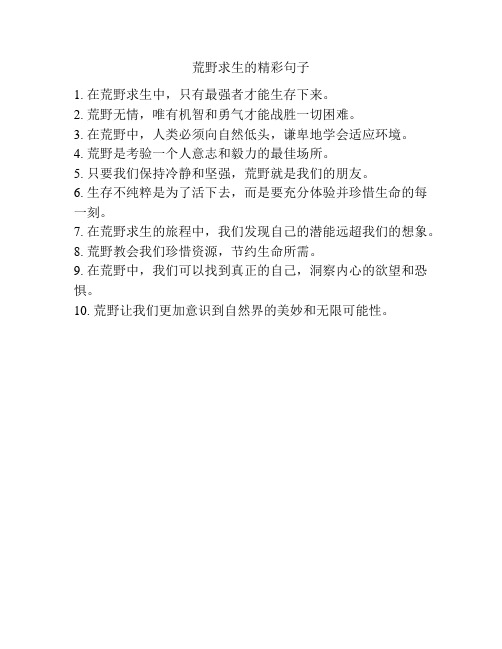 荒野求生的精彩句子

1. 在荒野求生中，只有最强者才能生存下来。

2. 荒野无情，唯有机智和勇气才能战胜一切困难。

3. 在荒野中，人类必须向自然低头，谦卑地学会适应环境。

4. 荒野是考验一个人意志和毅力的最佳场所。

5. 只要我们保持冷静和坚强，荒野就是我们的朋友。

6. 生存不纯粹是为了活下去，而是要充分体验并珍惜生命的每一刻。

7. 在荒野求生的旅程中，我们发现自己的潜能远超我们的想象。

8. 荒野教会我们珍惜资源，节约生命所需。

9. 在荒野中，我们可以找到真正的自己，洞察内心的欲望和恐惧。

10. 荒野让我们更加意识到自然界的美妙和无限可能性。